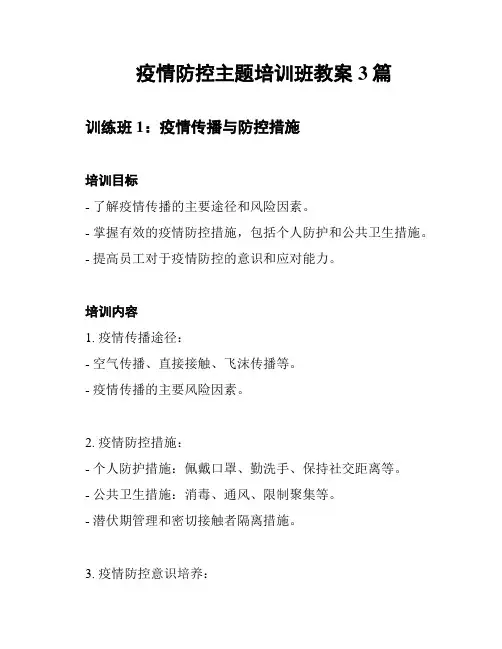 疫情防控主题培训班教案 3 篇

训练班 1：疫情传播与防控措施

培训目标

- 了解疫情传播的主要途径和风险因素。

- 掌握有效的疫情防控措施，包括个人防护和公共卫生措施。

- 提高员工对于疫情防控的意识和应对能力。

培训内容

1. 疫情传播途径：

- 空气传播、直接接触、飞沫传播等。

- 疫情传播的主要风险因素。

2. 疫情防控措施：

- 个人防护措施：佩戴口罩、勤洗手、保持社交距离等。

- 公共卫生措施：消毒、通风、限制聚集等。

- 潜伏期管理和密切接触者隔离措施。

3. 疫情防控意识培养：